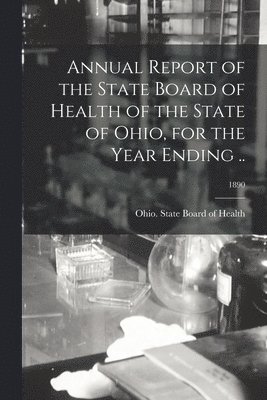 Annual Report of the State Board of Health of the State of Ohio, for the Year Ending ..

1890

Ohio. State Board of Health